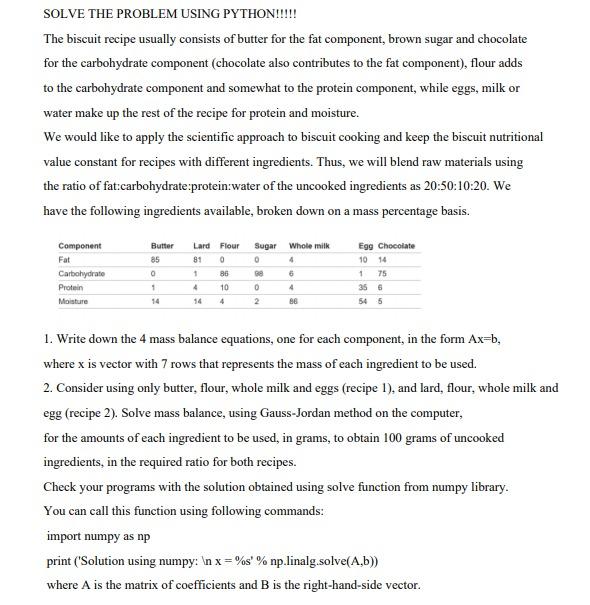 SOLVE THE PROBLEM USING PYTHON!!!!!

The biscuit recipe usually consists of butter for the fat component, brown sugar and chocolate for the carbohydrate component (chocolate also contributes to the fat component), flour adds to the carbohydrate component and somewhat to the protein component, while eggs, milk or water make up the rest of the recipe for protein and moisture.

We would like to apply the scientific approach to biscuit cooking and keep the biscuit nutritional value constant for recipes with different ingredients. Thus, we will blend raw materials using the ratio of fat:carbohydrate:protein:water of the uncooked ingredients as 20:50:10:20. We have the following ingredients available, broken down on a mass percentage basis.

| Component | Butter | Lard | Flour | Sugar | Whole milk | Egg | Chocolate |
|---|---|---|---|---|---|---|---|
| Fat | 85 | 81 | 0 | 0 | 4 | 10 | 14 |
| Carbohydrate | 0 | 1 | 86 | 98 | 6 | 1 | 75 |
| Protein | 1 | 4 | 10 | 0 | 4 | 35 | 6 |
| Moisture | 14 | 14 | 4 | 2 | 86 | 54 | 5 |

1. Write down the 4 mass balance equations, one for each component, in the form Ax=b, where x is vector with 7 rows that represents the mass of each ingredient to be used.

2. Consider using only butter, flour, whole milk and eggs (recipe 1), and lard, flour, whole milk and egg (recipe 2). Solve mass balance, using Gauss-Jordan method on the computer, for the amounts of each ingredient to be used, in grams, to obtain 100 grams of uncooked ingredients, in the required ratio for both recipes.

Check your programs with the solution obtained using solve function from numpy library.

You can call this function using following commands:

import numpy as np

print ('Solution using numpy: \n x = %s' % np.linalg.solve(A,b))

where A is the matrix of coefficients and B is the right-hand-side vector.